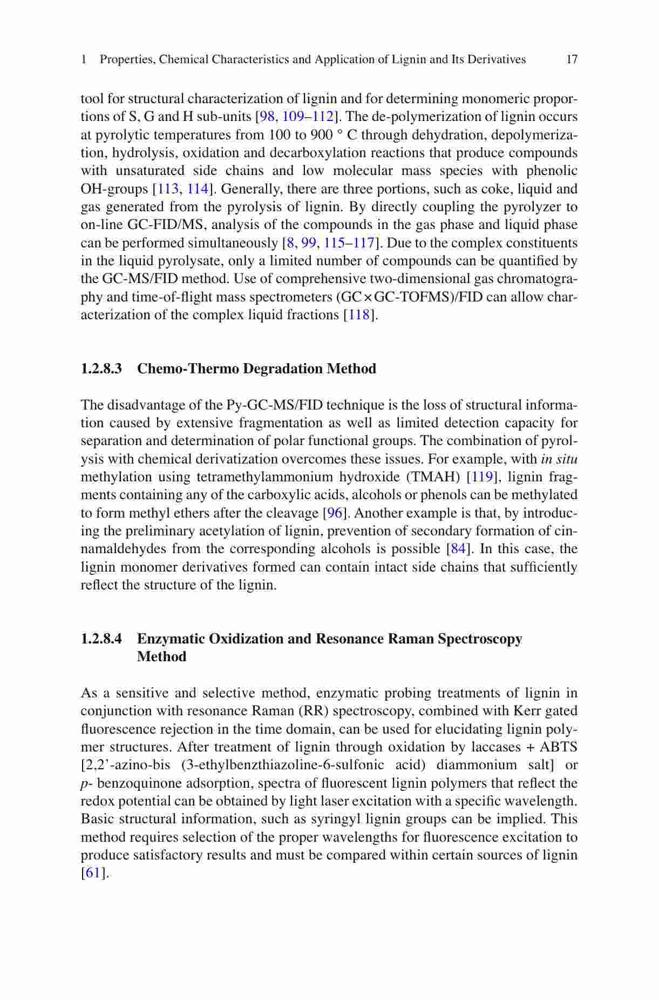 1 Properties, Chemical Characteristics and Application of Lignin and Its Derivatives 17

tool for structural characterization of lignin and for determining monomeric proportions of S, G and H sub-units [98, 109–112]. The de-polymerization of lignin occurs at pyrolytic temperatures from 100 to 900 ° C through dehydration, depolymerization, hydrolysis, oxidation and decarboxylation reactions that produce compounds with unsaturated side chains and low molecular mass species with phenolic OH-groups [113, 114]. Generally, there are three portions, such as coke, liquid and gas generated from the pyrolysis of lignin. By directly coupling the pyrolyzer to on-line GC-FID/MS, analysis of the compounds in the gas phase and liquid phase can be performed simultaneously [8, 99, 115–117]. Due to the complex constituents in the liquid pyrolysate, only a limited number of compounds can be quantified by the GC-MS/FID method. Use of comprehensive two-dimensional gas chromatography and time-of-flight mass spectrometers (GC×GC-TOFMS)/FID can allow characterization of the complex liquid fractions [118].

1.2.8.3 Chemo-Thermo Degradation Method

The disadvantage of the Py-GC-MS/FID technique is the loss of structural information caused by extensive fragmentation as well as limited detection capacity for separation and determination of polar functional groups. The combination of pyrolysis with chemical derivatization overcomes these issues. For example, with in situ methylation using tetramethylammonium hydroxide (TMAH) [119], lignin fragments containing any of the carboxylic acids, alcohols or phenols can be methylated to form methyl ethers after the cleavage [96]. Another example is that, by introducing the preliminary acetylation of lignin, prevention of secondary formation of cinnamaldehydes from the corresponding alcohols is possible [84]. In this case, the lignin monomer derivatives formed can contain intact side chains that sufficiently reflect the structure of the lignin.

1.2.8.4 Enzymatic Oxidization and Resonance Raman Spectroscopy Method

As a sensitive and selective method, enzymatic probing treatments of lignin in conjunction with resonance Raman (RR) spectroscopy, combined with Kerr gated fluorescence rejection in the time domain, can be used for elucidating lignin polymer structures. After treatment of lignin through oxidation by laccases + ABTS [2,2'-azino-bis (3-ethylbenzthiazoline-6-sulfonic acid) diammonium salt] or p- benzoquinone adsorption, spectra of fluorescent lignin polymers that reflect the redox potential can be obtained by light laser excitation with a specific wavelength. Basic structural information, such as syringyl lignin groups can be implied. This method requires selection of the proper wavelengths for fluorescence excitation to produce satisfactory results and must be compared within certain sources of lignin [61].